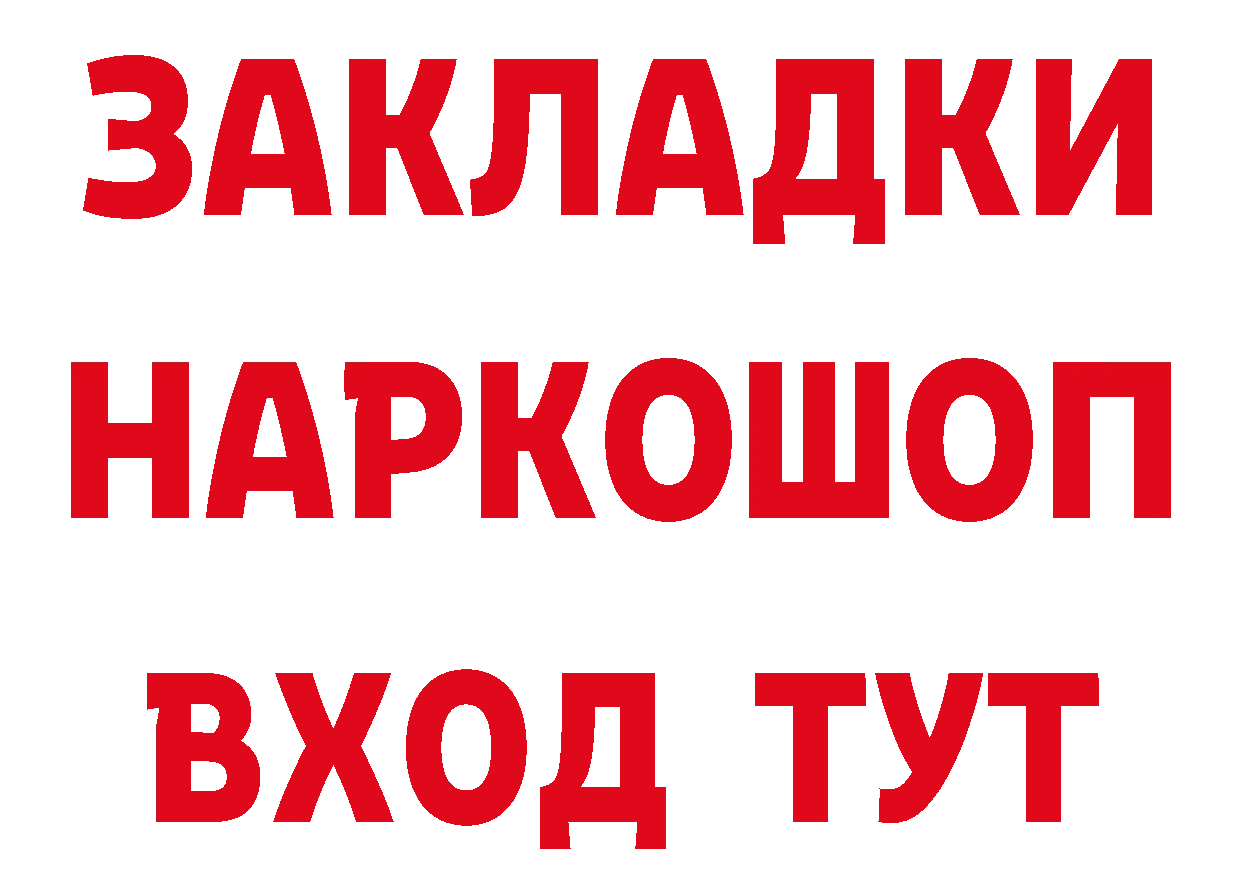 ЗАКЛАДКИ НАРКОШОП ВХОД ТУТ